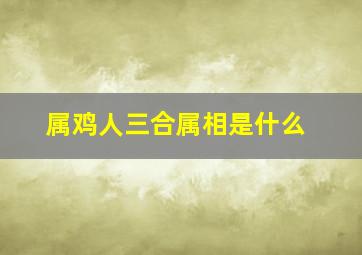 属鸡人三合属相是什么